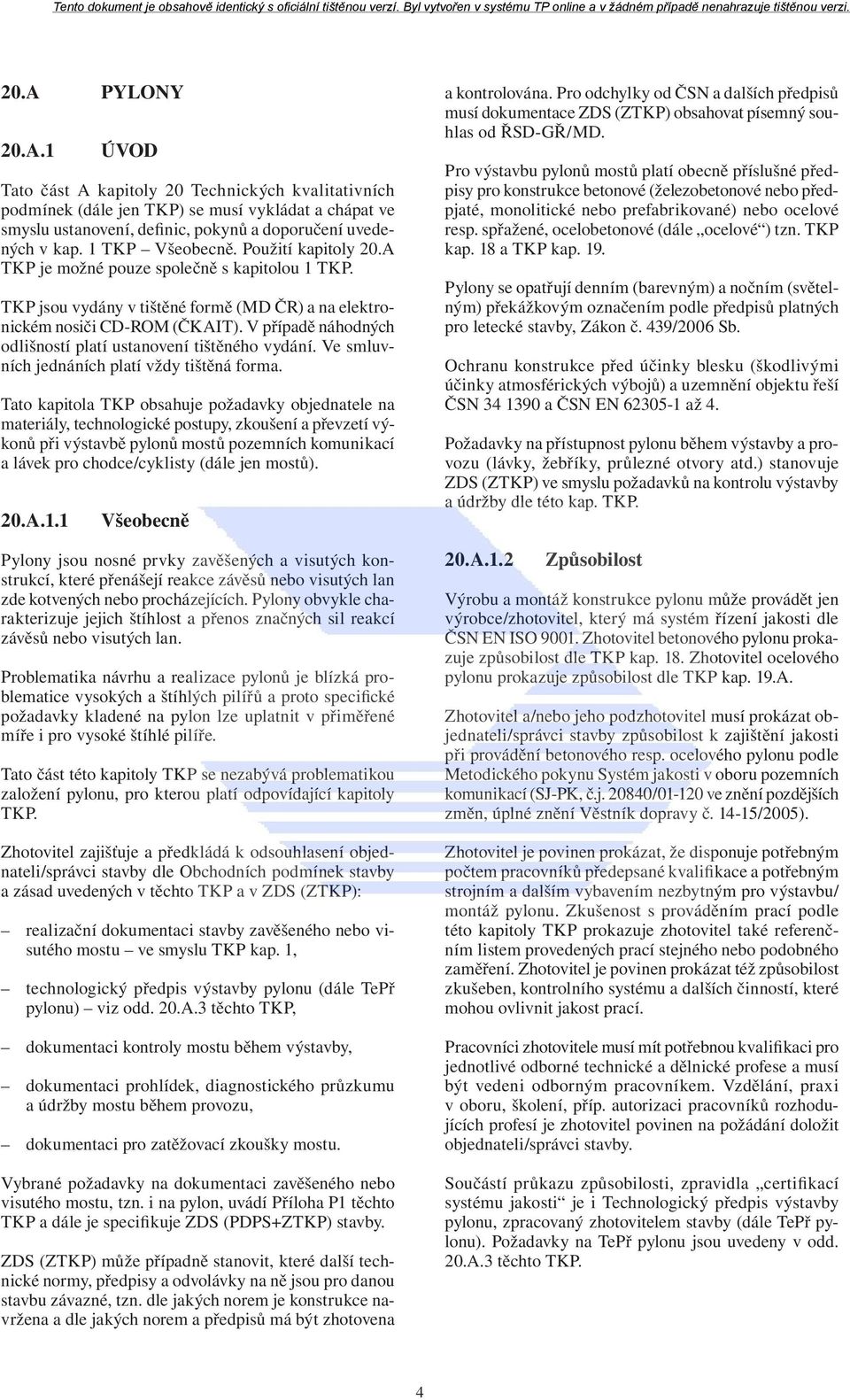 Tento dokument je obsahově identický s oficiální tištěnou verzí. Byl vytvořen v systému TP online a v žádném případě nenahrazuje tištěnou verzi.

20.A PYLONY

20.A.1 ÚVOD

Tato část A kapitoly 20 Technických kvalitativních podmínek (dále jen TKP) se musí vykládat a chápat ve smyslu ustanovení, definic, pokynů a doporučení uvedených v kap. 1 TKP – Všeobecně. Použití kapitoly 20.A TKP je možné pouze společně s kapitolou 1 TKP.

TKP jsou vydány v tištěné formě (MD ČR) a na elektronickém nosiči CD-ROM (ČKAIT). V případě náhodných odlišností platí ustanovení tištěného vydání. Ve smluvních jednáních platí vždy tištěná forma.

Tato kapitola TKP obsahuje požadavky objednatele na materiály, technologické postupy, zkoušení a převzetí výkonů při výstavbě pylonů mostů pozemních komunikací a lávek pro chodce/cyklisty (dále jen mostů).

20.A.1.1 Všeobecně

Pylony jsou nosné prvky zavěšených a visutých konstrukcí, které přenášejí reakce závěsů nebo visutých lan zde kotvených nebo procházejících. Pylony obvykle charakterizuje jejich štíhlost a přenos značných sil reakcí závěsů nebo visutých lan.

Problematika návrhu a realizace pylonů je blízká problematice vysokých a štíhlých pilířů a proto specifické požadavky kladené na pylon lze uplatnit v přiměřené míře i pro vysoké štíhlé pilíře.

Tato část této kapitoly TKP se nezabývá problematikou založení pylonu, pro kterou platí odpovídající kapitoly TKP.

Zhotovitel zajišťuje a předkládá k odsouhlasení objednateli/správci stavby dle Obchodních podmínek stavby a zásad uvedených v těchto TKP a v ZDS (ZTKP):

– realizační dokumentaci stavby zavěšeného nebo visutého mostu – ve smyslu TKP kap. 1,

– technologický předpis výstavby pylonu (dále TePř pylonu) – viz odd. 20.A.3 těchto TKP,

– dokumentaci kontroly mostu během výstavby,

– dokumentaci prohlídek, diagnostického průzkumu a údržby mostu během provozu,

– dokumentaci pro zatěžovací zkoušky mostu.

Vybrané požadavky na dokumentaci zavěšeného nebo visutého mostu, tzn. i na pylon, uvádí Příloha P1 těchto TKP a dále je specifikuje ZDS (PDPS+ZTKP) stavby.

ZDS (ZTKP) může případně stanovit, které další technické normy, předpisy a odvolávky na ně jsou pro danou stavbu závazné, tzn. dle jakých norem je konstrukce navržena a dle jakých norem a předpisů má být zhotovena a kontrolována. Pro odchylky od ČSN a dalších předpisů musí dokumentace ZDS (ZTKP) obsahovat písemný souhlas od ŘSD-GŘ/MD.

Pro výstavbu pylonů mostů platí obecně příslušné předpisy pro konstrukce betonové (železobetonové nebo předpjaté, monolitické nebo prefabrikované) nebo ocelové resp. spřažené, ocelobetonové (dále „ocelové“) tzn. TKP kap. 18 a TKP kap. 19.

Pylony se opatřují denním (barevným) a nočním (světelným) překážkovým označením podle předpisů platných pro letecké stavby, Zákon č. 439/2006 Sb.

Ochranu konstrukce před účinky blesku (škodlivými účinky atmosférických výbojů) a uzemnění objektu řeší ČSN 34 1390 a ČSN EN 62305-1 až 4.

Požadavky na přístupnost pylonu během výstavby a provozu (lávky, žebříky, průlezné otvory atd.) stanovuje ZDS (ZTKP) ve smyslu požadavků na kontrolu výstavby a údržby dle této kap. TKP.

20.A.1.2 Způsobilost

Výrobu a montáž konstrukce pylonu může provádět jen výrobce/zhotovitel, který má systém řízení jakosti dle ČSN EN ISO 9001. Zhotovitel betonového pylonu prokazuje způsobilost dle TKP kap. 18. Zhotovitel ocelového pylonu prokazuje způsobilost dle TKP kap. 19.A.

Zhotovitel a/nebo jeho podzhotovitel musí prokázat objednateli/správci stavby způsobilost k zajištění jakosti při provádění betonového resp. ocelového pylonu podle Metodického pokynu Systém jakosti v oboru pozemních komunikací (SJ-PK, č.j. 20840/01-120 ve znění pozdějších změn, úplné znění Věstník dopravy č. 14-15/2005).

Zhotovitel je povinen prokázat, že disponuje potřebným počtem pracovníků předepsané kvalifikace a potřebným strojním a dalším vybavením nezbytným pro výstavbu/montáž pylonu. Zkušenost s prováděním prací podle této kapitoly TKP prokazuje zhotovitel také referenčním listem provedených prací stejného nebo podobného zaměření. Zhotovitel je povinen prokázat též způsobilost zkušeben, kontrolního systému a dalších činností, které mohou ovlivnit jakost prací.

Pracovníci zhotovitele musí mít potřebnou kvalifikaci pro jednotlivé odborné technické a dělnické profese a musí být vedeni odborným pracovníkem. Vzdělání, praxi v oboru, školení, příp. autorizaci pracovníků rozhodujících profesí je zhotovitel povinen na požádání doložit objednateli/správci stavby.

Součástí průkazu způsobilosti, zpravidla „certifikací systému jakosti“ je i Technologický předpis výstavby pylonu, zpracovaný zhotovitelem stavby (dále TePř pylonu). Požadavky na TePř pylonu jsou uvedeny v odd. 20.A.3 těchto TKP.

4